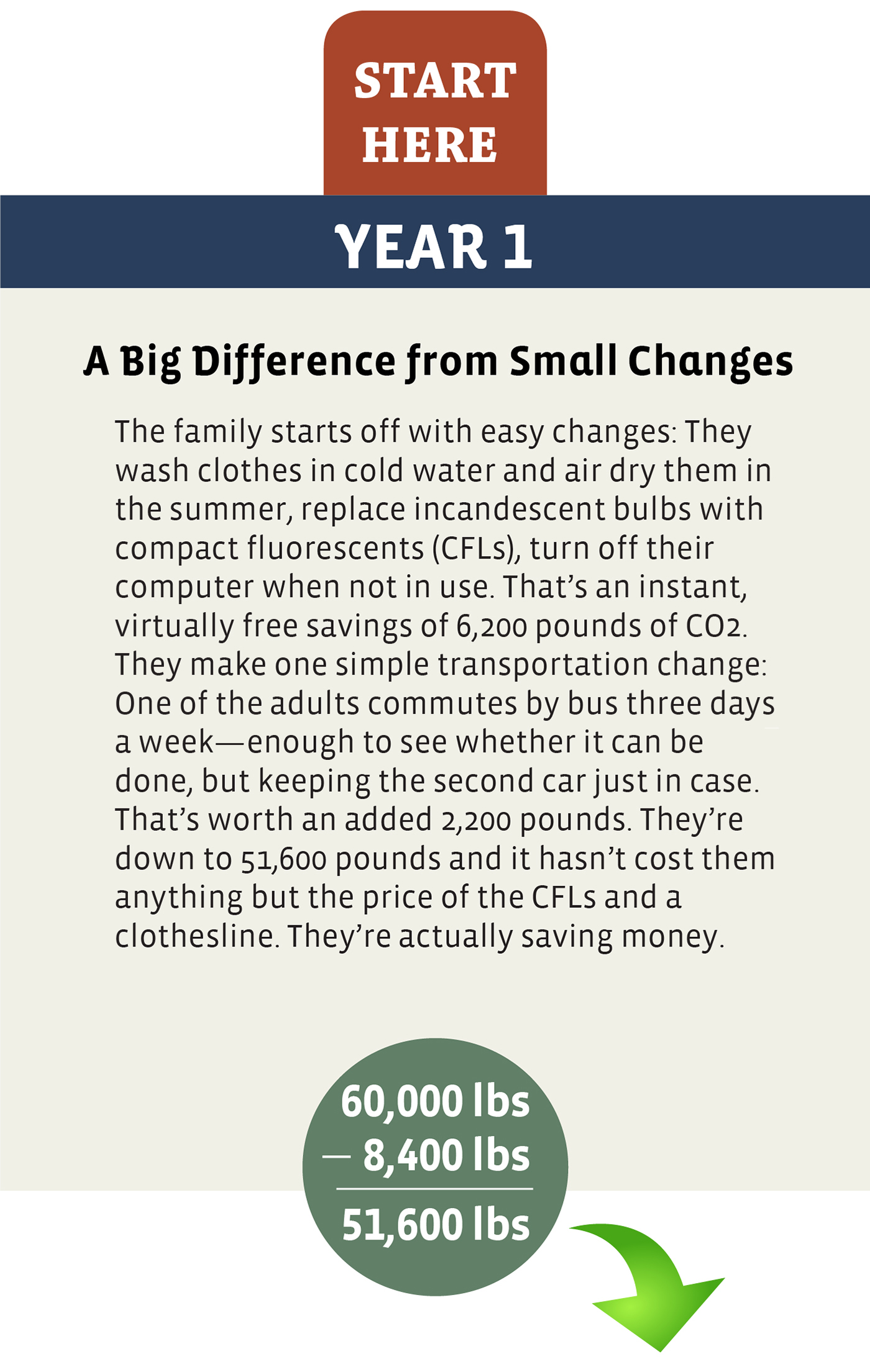 START HERE

YEAR 1

A Big Difference from Small Changes

The family starts off with easy changes: They wash clothes in cold water and air dry them in the summer, replace incandescent bulbs with compact fluorescents (CFLs), turn off their computer when not in use. That's an instant, virtually free savings of 6,200 pounds of CO2. They make one simple transportation change: One of the adults commutes by bus three days a week—enough to see whether it can be done, but keeping the second car just in case. That's worth an added 2,200 pounds. They're down to 51,600 pounds and it hasn't cost them anything but the price of the CFLs and a clothesline. They're actually saving money.

60,000 lbs
— 8,400 lbs
51,600 lbs